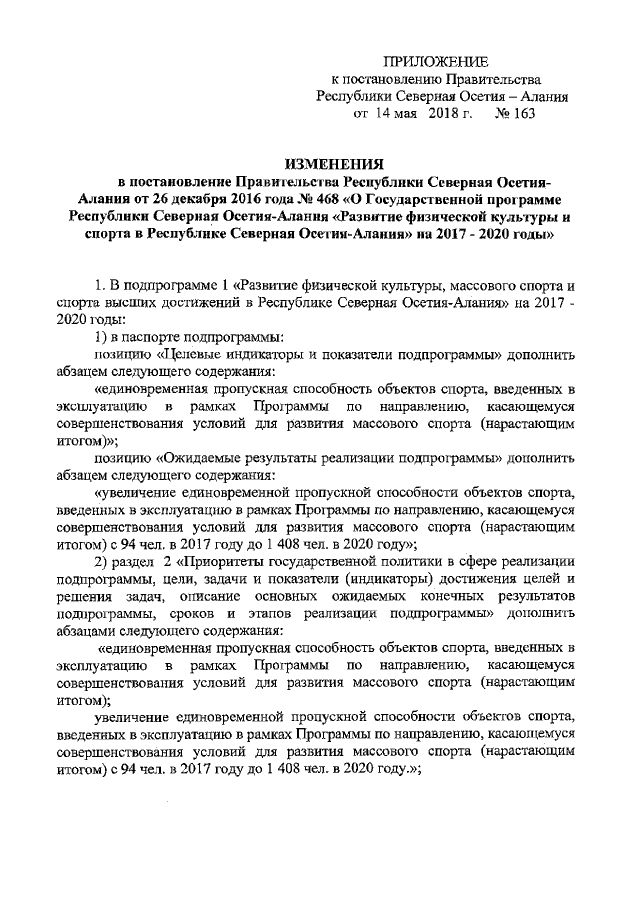 ПРИЛОЖЕНИЕ
к постановлению Правительства
Республики Северная Осетия – Алания
от 14 мая 2018 г. № 163

ИЗМЕНЕНИЯ
в постановление Правительства Республики Северная Осетия-Алания от 26 декабря 2016 года № 468 «О Государственной программе Республики Северная Осетия-Алания «Развитие физической культуры и спорта в Республике Северная Осетия-Алания» на 2017 - 2020 годы»

1. В подпрограмме 1 «Развитие физической культуры, массового спорта и спорта высших достижений в Республике Северная Осетия-Алания» на 2017 - 2020 годы:

1) в паспорте подпрограммы:

позицию «Целевые индикаторы и показатели подпрограммы» дополнить абзацем следующего содержания:

«единовременная пропускная способность объектов спорта, введенных в эксплуатацию в рамках Программы по направлению, касающемуся совершенствования условий для развития массового спорта (нарастающим итогом)»;

позицию «Ожидаемые результаты реализации подпрограммы» дополнить абзацем следующего содержания:

«увеличение единовременной пропускной способности объектов спорта, введенных в эксплуатацию в рамках Программы по направлению, касающемуся совершенствования условий для развития массового спорта (нарастающим итогом) с 94 чел. в 2017 году до 1 408 чел. в 2020 году»;

2) раздел 2 «Приоритеты государственной политики в сфере реализации подпрограммы, цели, задачи и показатели (индикаторы) достижения целей и решения задач, описание основных ожидаемых конечных результатов подпрограммы, сроков и этапов реализации подпрограммы» дополнить абзацами следующего содержания:

«единовременная пропускная способность объектов спорта, введенных в эксплуатацию в рамках Программы по направлению, касающемуся совершенствования условий для развития массового спорта (нарастающим итогом);

увеличение единовременной пропускной способности объектов спорта, введенных в эксплуатацию в рамках Программы по направлению, касающемуся совершенствования условий для развития массового спорта (нарастающим итогом) с 94 чел. в 2017 году до 1 408 чел. в 2020 году.»;